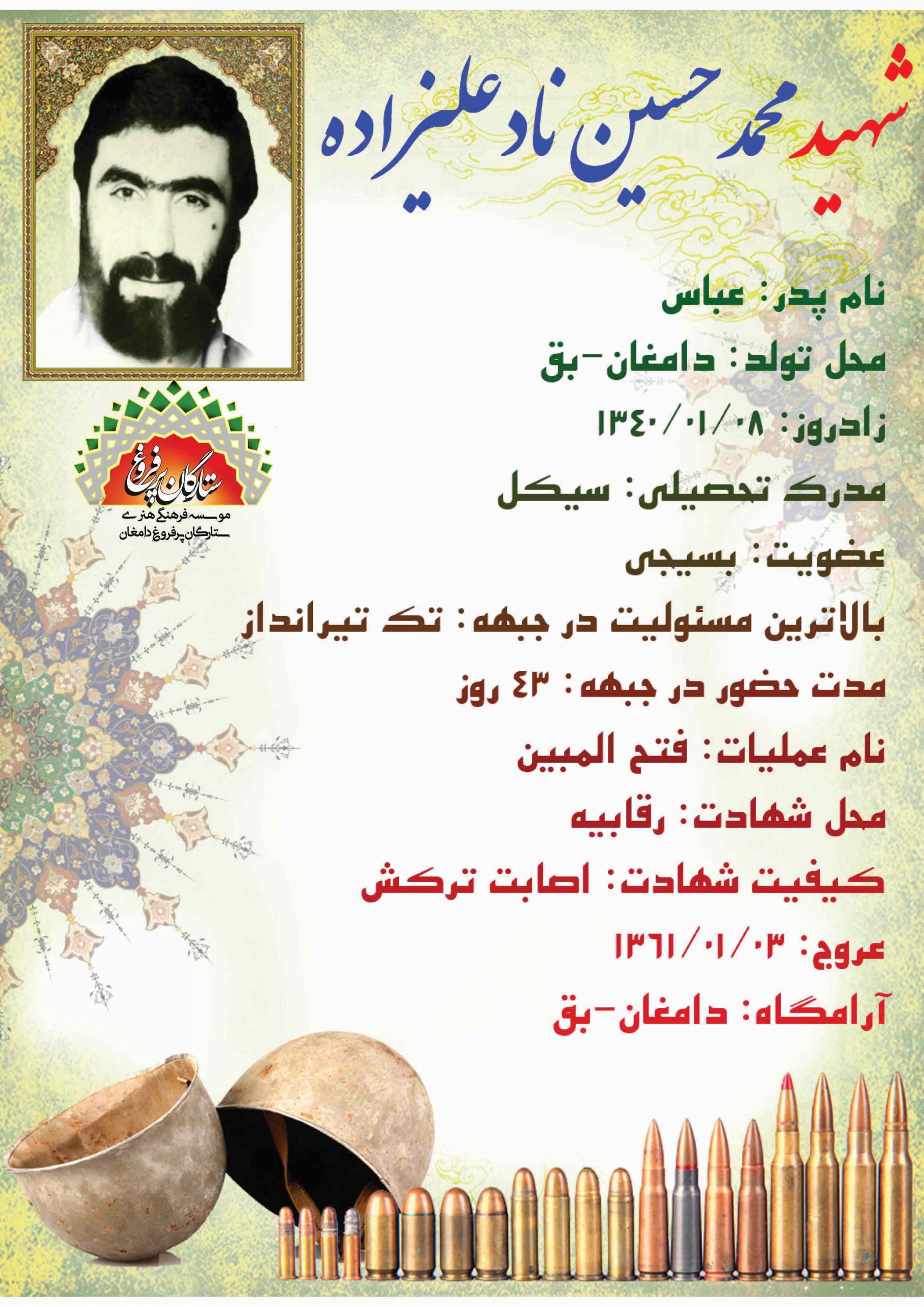 شهید محمد حسین ناد علیزاده

نام پدر: عباس

محل تولد: دامغان-بق

زادروز: ۱۳۴۰/۰۱/۰۸

مدرک تحصیلی: سیکل

عضویت: بسیجی

بالاترین مسئولیت در جبهه: تک تیرانداز

مدت حضور در جبهه: ۴۳ روز

نام عملیات: فتح المبین

محل شهادت: رقابیه

کیفیت شهادت: اصابت ترکش

عروج: ۱۳۶۱/۰۱/۰۳

آرامگاه: دامغان-بق

ستارگان پرفروغ
موسسه فرهنگی هنری
ستارگان پرفروغ دامغان